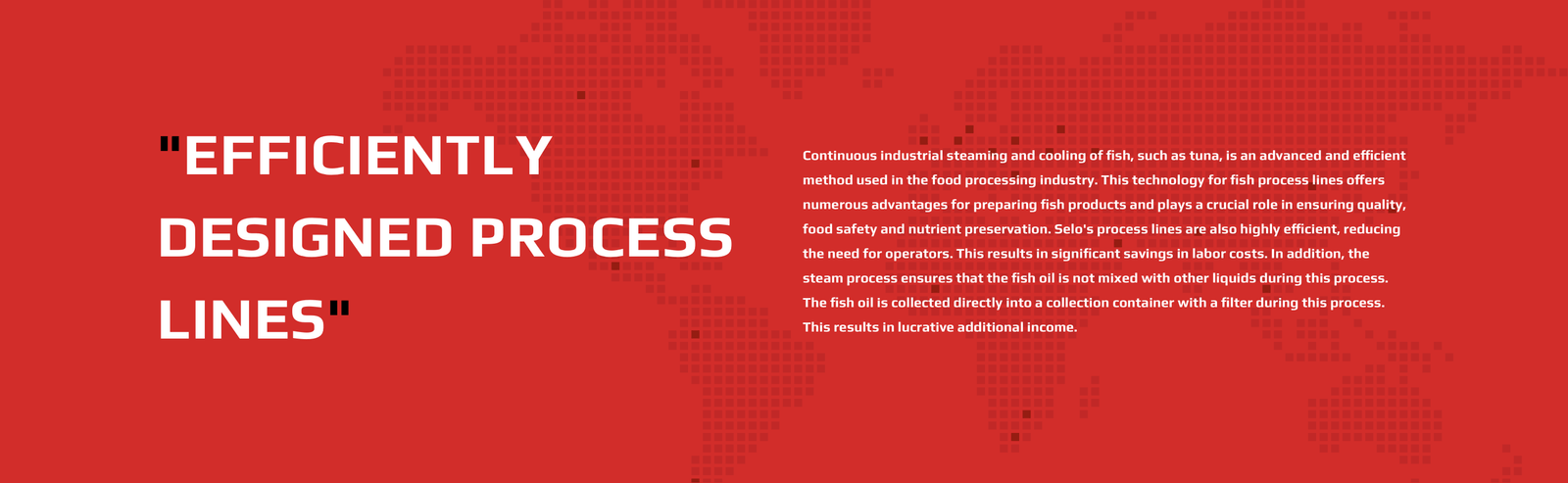 "EFFICIENTLY DESIGNED PROCESS LINES"

Continuous industrial steaming and cooling of fish, such as tuna, is an advanced and efficient method used in the food processing industry. This technology for fish process lines offers numerous advantages for preparing fish products and plays a crucial role in ensuring quality, food safety and nutrient preservation. Selo's process lines are also highly efficient, reducing the need for operators. This results in significant savings in labor costs. In addition, the steam process ensures that the fish oil is not mixed with other liquids during this process. The fish oil is collected directly into a collection container with a filter during this process. This results in lucrative additional income.